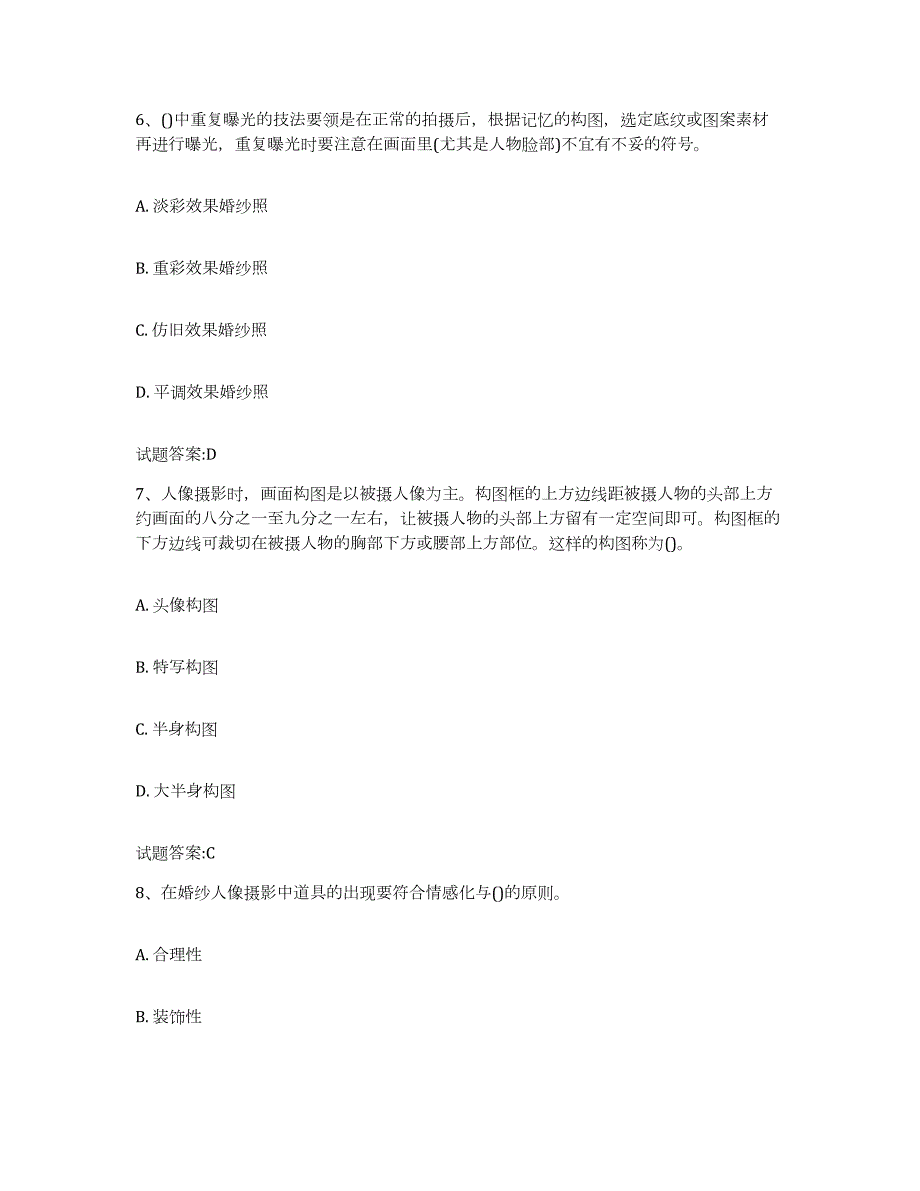 6、()中重复曝光的技法要领是在正常的拍摄后，根据记忆的构图，选定底纹或图案素材再进行曝光，重复曝光时要注意在画面里(尤其是人物脸部)不宜有不妥的符号。

A. 淡彩效果婚纱照

B. 重彩效果婚纱照

C. 仿旧效果婚纱照

D. 平调效果婚纱照

试题答案:D

7、人像摄影时，画面构图是以被摄人像为主。构图框的上方边线距被摄人物的头部上方约画面的八分之一至九分之一左右，让被摄人物的头部上方留有一定空间即可。构图框的下方边线可裁切在被摄人物的胸部下方或腰部上方部位。这样的构图称为()。

A. 头像构图

B. 特写构图

C. 半身构图

D. 大半身构图

试题答案:C

8、在婚纱人像摄影中道具的出现要符合情感化与()的原则。

A. 合理性

B. 装饰性